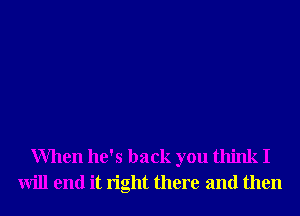 When he's back you think I
will end it right there and then